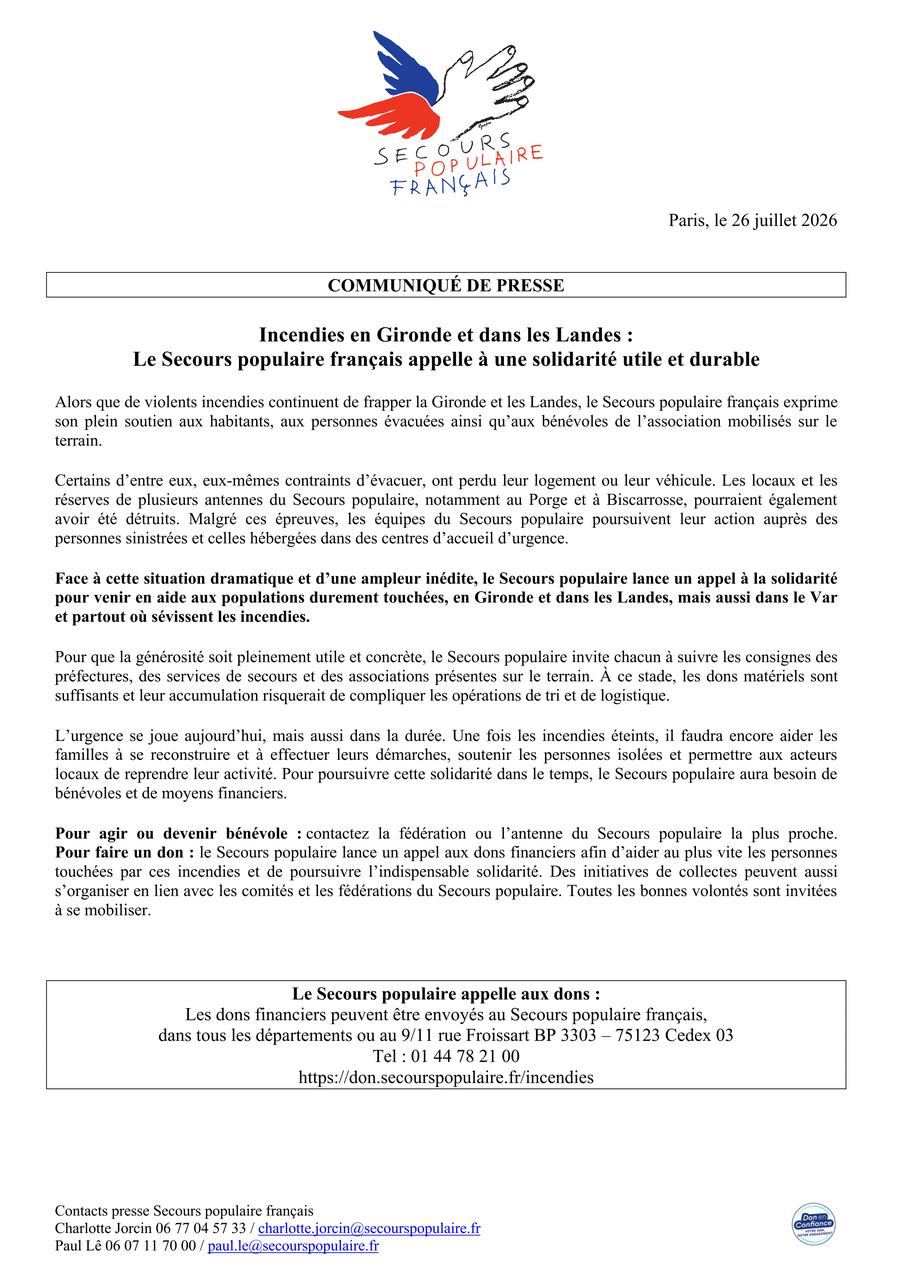 SECOURS POPULAIRE FRANÇAIS

Paris, le 26 juillet 2026

COMMUNIQUÉ DE PRESSE

Incendies en Gironde et dans les Landes :
Le Secours populaire français appelle à une solidarité utile et durable

Alors que de violents incendies continuent de frapper la Gironde et les Landes, le Secours populaire français exprime son plein soutien aux habitants, aux personnes évacuées ainsi qu'aux bénévoles de l'association mobilisés sur le terrain.

Certains d'entre eux, eux-mêmes contraints d'évacuer, ont perdu leur logement ou leur véhicule. Les locaux et les réserves de plusieurs antennes du Secours populaire, notamment au Porge et à Biscarrosse, pourraient également avoir été détruits. Malgré ces épreuves, les équipes du Secours populaire poursuivent leur action auprès des personnes sinistrées et celles hébergées dans des centres d'accueil d'urgence.

Face à cette situation dramatique et d'une ampleur inédite, le Secours populaire lance un appel à la solidarité pour venir en aide aux populations durement touchées, en Gironde et dans les Landes, mais aussi dans le Var et partout où sévissent les incendies.

Pour que la générosité soit pleinement utile et concrète, le Secours populaire invite chacun à suivre les consignes des préfectures, des services de secours et des associations présentes sur le terrain. À ce stade, les dons matériels sont suffisants et leur accumulation risquerait de compliquer les opérations de tri et de logistique.

L'urgence se joue aujourd'hui, mais aussi dans la durée. Une fois les incendies éteints, il faudra encore aider les familles à se reconstruire et à effectuer leurs démarches, soutenir les personnes isolées et permettre aux acteurs locaux de reprendre leur activité. Pour poursuivre cette solidarité dans le temps, le Secours populaire aura besoin de bénévoles et de moyens financiers.

Pour agir ou devenir bénévole : contactez la fédération ou l'antenne du Secours populaire la plus proche.
Pour faire un don : le Secours populaire lance un appel aux dons financiers afin d'aider au plus vite les personnes touchées par ces incendies et de poursuivre l'indispensable solidarité. Des initiatives de collectes peuvent aussi s'organiser en lien avec les comités et les fédérations du Secours populaire. Toutes les bonnes volontés sont invitées à se mobiliser.

Le Secours populaire appelle aux dons :
Les dons financiers peuvent être envoyés au Secours populaire français,
dans tous les départements ou au 9/11 rue Froissart BP 3303 – 75123 Cedex 03
Tel : 01 44 78 21 00
https://don.secourspopulaire.fr/incendies

Contacts presse Secours populaire français
Charlotte Jorcin 06 77 04 57 33 / charlotte.jorcin@secourspopulaire.fr
Paul Lê 06 07 11 70 00 / paul.le@secourspopulaire.fr

Don en Confiance